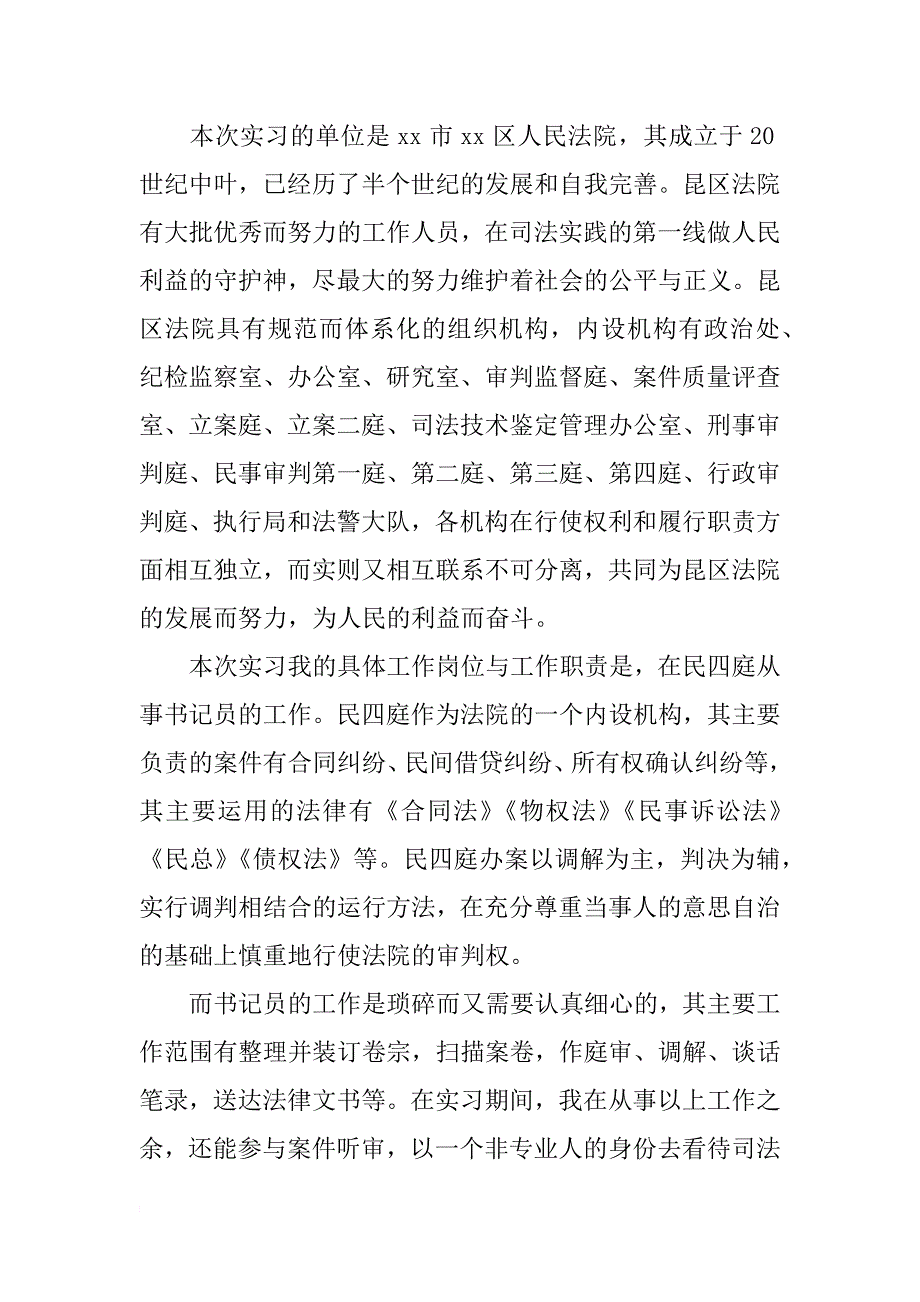 本次实习的单位是 xx 市 xx 区人民法院，其成立于 20 世纪中叶，已经历了半个世纪的发展和自我完善。昆区法院有大批优秀而努力的工作人员，在司法实践的第一线做人民利益的守护神，尽最大的努力维护着社会的公平与正义。昆区法院具有规范而体系化的组织机构，内设机构有政治处、纪检监察室、办公室、研究室、审判监督庭、案件质量评查室、立案庭、立案二庭、司法技术鉴定管理办公室、刑事审判庭、民事审判第一庭、第二庭、第三庭、第四庭、行政审判庭、执行局和法警大队，各机构在行使权利和履行职责方面相互独立，而实则又相互联系不可分离，共同为昆区法院的发展而努力，为人民的利益而奋斗。

本次实习我的具体工作岗位与工作职责是，在民四庭从事书记员的工作。民四庭作为法院的一个内设机构，其主要负责的案件有合同纠纷、民间借贷纠纷、所有权确认纠纷等，其主要运用的法律有《合同法》《物权法》《民事诉讼法》《民总》《债权法》等。民四庭办案以调解为主，判决为辅，实行调判相结合的运行方法，在充分尊重当事人的意思自治的基础上慎重地行使法院的审判权。

而书记员的工作是琐碎而又需要认真细心的，其主要工作范围有整理并装订卷宗，扫描案卷，作庭审、调解、谈话笔录，送达法律文书等。在实习期间，我在从事以上工作之余，还能参与案件听审，以一个非专业人的身份去看待司法